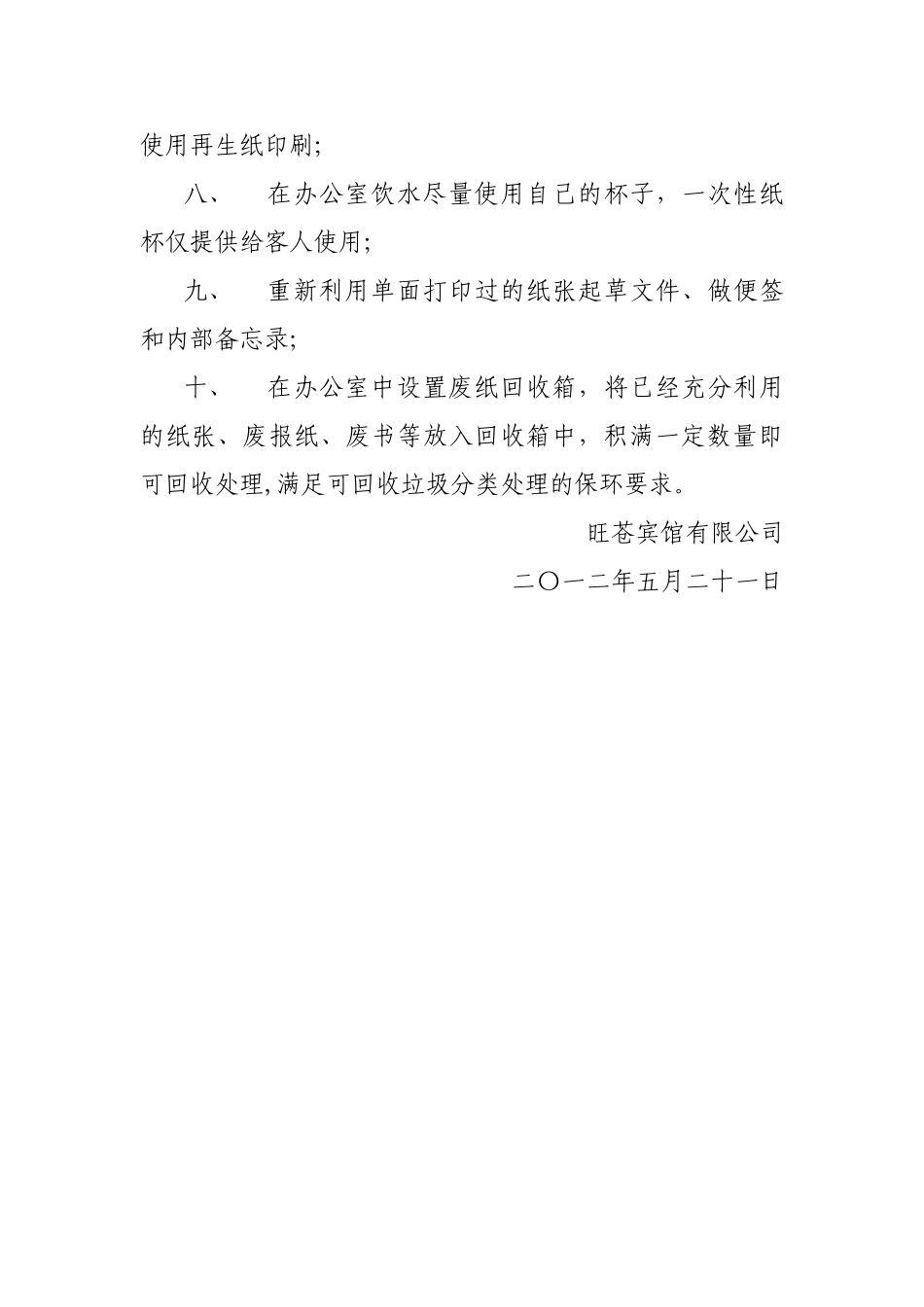 使用再生纸印刷;

八、 在办公室饮水尽量使用自己的杯子，一次性纸杯仅提供给客人使用;

九、 重新利用单面打印过的纸张起草文件、做便签和内部备忘录;

十、 在办公室中设置废纸回收箱，将已经充分利用的纸张、废报纸、废书等放入回收箱中，积满一定数量即可回收处理,满足可回收垃圾分类处理的保环要求。

旺苍宾馆有限公司

二〇一二年五月二十一日